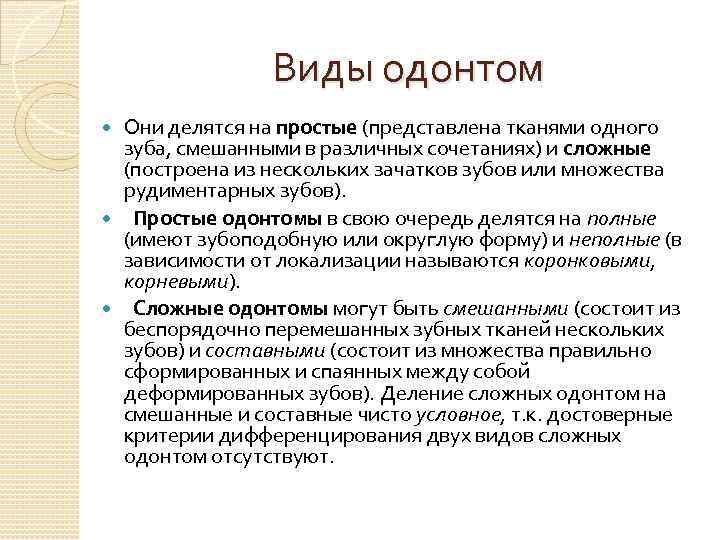 Виды одонтом

Они делятся на простые (представлена тканями одного зуба, смешанными в различных сочетаниях) и сложные (построена из нескольких зачатков зубов или множества рудиментарных зубов).

Простые одонтомы в свою очередь делятся на полные (имеют зубоподобную или округлую форму) и неполные (в зависимости от локализации называются коронковыми, корневыми).

Сложные одонтомы могут быть смешанными (состоит из беспорядочно перемешанных зубных тканей нескольких зубов) и составными (состоит из множества правильно сформированных и спаянных между собой деформированных зубов). Деление сложных одонтом на смешанные и составные чисто условное, т.к. достоверные критерии дифференцирования двух видов сложных одонтом отсутствуют.